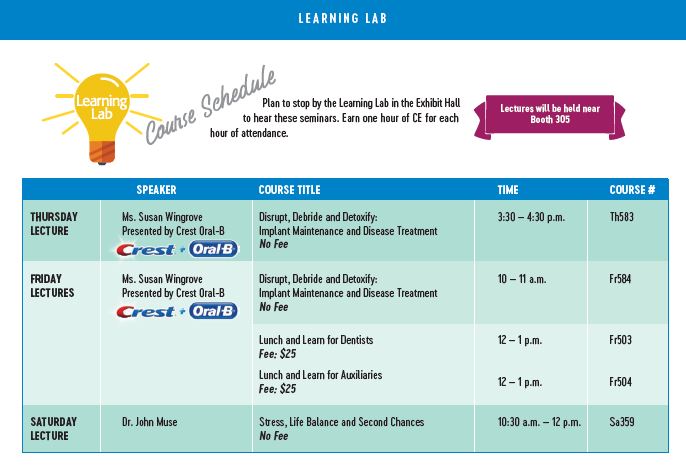 LEARNING LAB

Learning Lab

Course Schedule

Plan to stop by the Learning Lab in the Exhibit Hall to hear these seminars. Earn one hour of CE for each hour of attendance.

Lectures will be held near Booth 305

| | SPEAKER | COURSE TITLE | TIME | COURSE # |
|---|---|---|---|---|
| THURSDAY LECTURE | Ms. Susan Wingrove Presented by Crest Oral-B Crest + Oral-B | Disrupt, Debride and Detoxify: Implant Maintenance and Disease Treatment No Fee | 3:30 – 4:30 p.m. | Th583 |
| FRIDAY LECTURES | Ms. Susan Wingrove Presented by Crest Oral-B Crest + Oral-B | Disrupt, Debride and Detoxify: Implant Maintenance and Disease Treatment No Fee | 10 – 11 a.m. | Fr584 |
| | | Lunch and Learn for Dentists Fee: $25 | 12 – 1 p.m. | Fr503 |
| | | Lunch and Learn for Auxiliaries Fee: $25 | 12 – 1 p.m. | Fr504 |
| SATURDAY LECTURE | Dr. John Muse | Stress, Life Balance and Second Chances No Fee | 10:30 a.m. – 12 p.m. | Sa359 |